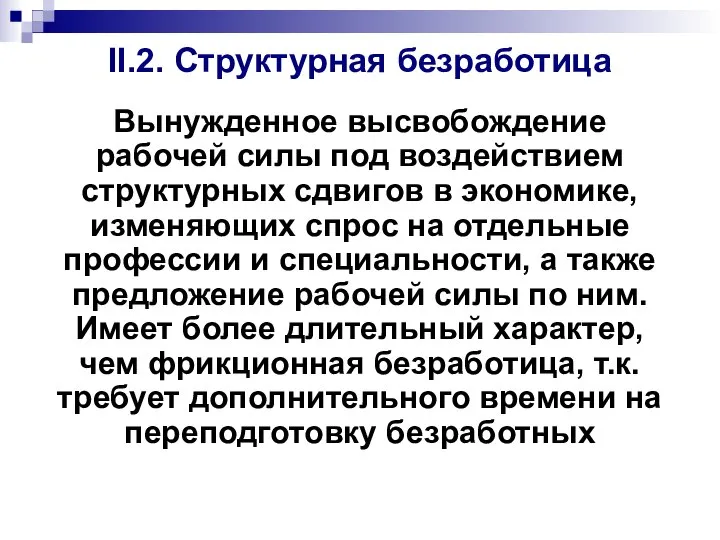 II.2. Структурная безработица

Вынужденное высвобождение рабочей силы под воздействием структурных сдвигов в экономике, изменяющих спрос на отдельные профессии и специальности, а также предложение рабочей силы по ним. Имеет более длительный характер, чем фрикционная безработица, т.к. требует дополнительного времени на переподготовку безработных